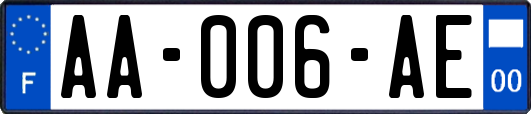 F
AA-006-AE
00